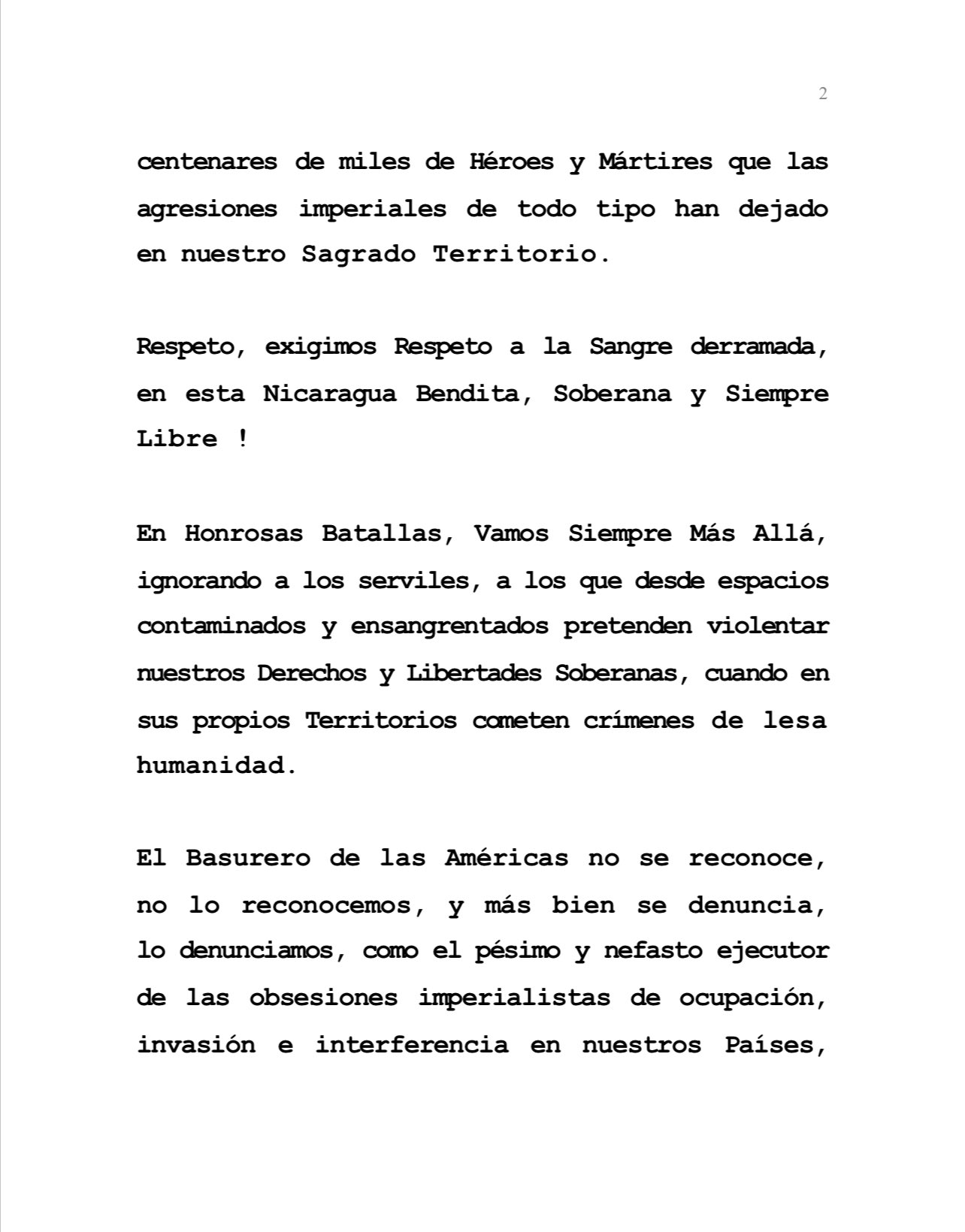 2

centenares de miles de Héroes y Mártires que las agresiones imperiales de todo tipo han dejado en nuestro Sagrado Territorio.

Respeto, exigimos Respeto a la Sangre derramada, en esta Nicaragua Bendita, Soberana y Siempre Libre !

En Honrosas Batallas, Vamos Siempre Más Allá, ignorando a los serviles, a los que desde espacios contaminados y ensangrentados pretenden violentar nuestros Derechos y Libertades Soberanas, cuando en sus propios Territorios cometen crímenes de lesa humanidad.

El Basurero de las Américas no se reconoce, no lo reconocemos, y más bien se denuncia, lo denunciamos, como el pésimo y nefasto ejecutor de las obsesiones imperialistas de ocupación, invasión e interferencia en nuestros Países,